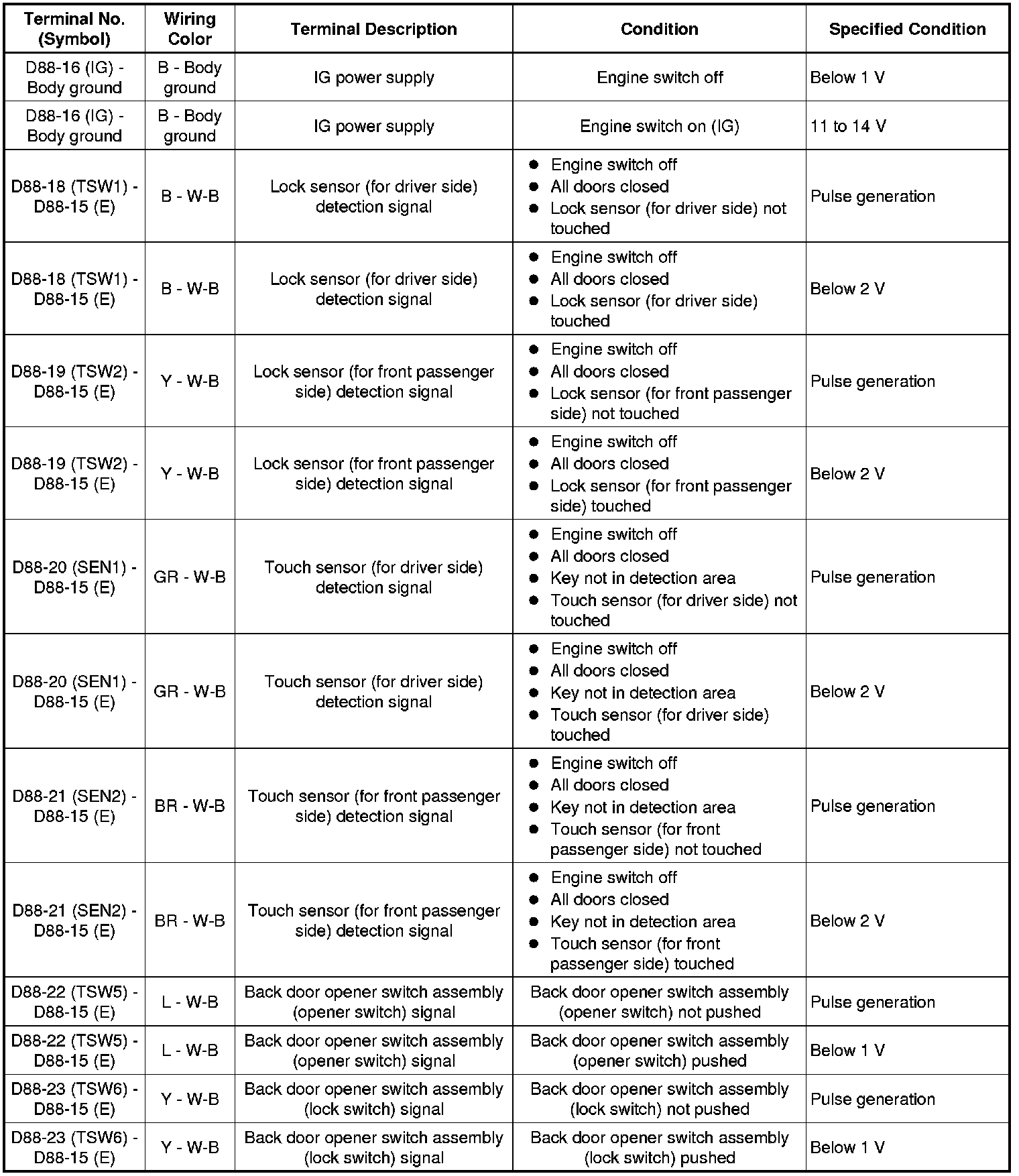 | Terminal No. (Symbol) | Wiring Color | Terminal Description | Condition | Specified Condition |
|---|---|---|---|---|
| D88-16 (IG) - Body ground | B - Body ground | IG power supply | Engine switch off | Below 1 V |
| D88-16 (IG) - Body ground | B - Body ground | IG power supply | Engine switch on (IG) | 11 to 14 V |
| D88-18 (TSW1) - D88-15 (E) | B - W-B | Lock sensor (for driver side) detection signal | ● Engine switch off ● All doors closed ● Lock sensor (for driver side) not touched | Pulse generation |
| D88-18 (TSW1) - D88-15 (E) | B - W-B | Lock sensor (for driver side) detection signal | ● Engine switch off ● All doors closed ● Lock sensor (for driver side) touched | Below 2 V |
| D88-19 (TSW2) - D88-15 (E) | Y - W-B | Lock sensor (for front passenger side) detection signal | ● Engine switch off ● All doors closed ● Lock sensor (for front passenger side) not touched | Pulse generation |
| D88-19 (TSW2) - D88-15 (E) | Y - W-B | Lock sensor (for front passenger side) detection signal | ● Engine switch off ● All doors closed ● Lock sensor (for front passenger side) touched | Below 2 V |
| D88-20 (SEN1) - D88-15 (E) | GR - W-B | Touch sensor (for driver side) detection signal | ● Engine switch off ● All doors closed ● Key not in detection area ● Touch sensor (for driver side) not touched | Pulse generation |
| D88-20 (SEN1) - D88-15 (E) | GR - W-B | Touch sensor (for driver side) detection signal | ● Engine switch off ● All doors closed ● Key not in detection area ● Touch sensor (for driver side) touched | Below 2 V |
| D88-21 (SEN2) - D88-15 (E) | BR - W-B | Touch sensor (for front passenger side) detection signal | ● Engine switch off ● All doors closed ● Key not in detection area ● Touch sensor (for front passenger side) not touched | Pulse generation |
| D88-21 (SEN2) - D88-15 (E) | BR - W-B | Touch sensor (for front passenger side) detection signal | ● Engine switch off ● All doors closed ● Key not in detection area ● Touch sensor (for front passenger side) touched | Below 2 V |
| D88-22 (TSW5) - D88-15 (E) | L - W-B | Back door opener switch assembly (opener switch) signal | Back door opener switch assembly (opener switch) not pushed | Pulse generation |
| D88-22 (TSW5) - D88-15 (E) | L - W-B | Back door opener switch assembly (opener switch) signal | Back door opener switch assembly (opener switch) pushed | Below 1 V |
| D88-23 (TSW6) - D88-15 (E) | Y - W-B | Back door opener switch assembly (lock switch) signal | Back door opener switch assembly (lock switch) not pushed | Pulse generation |
| D88-23 (TSW6) - D88-15 (E) | Y - W-B | Back door opener switch assembly (lock switch) signal | Back door opener switch assembly (lock switch) pushed | Below 1 V |